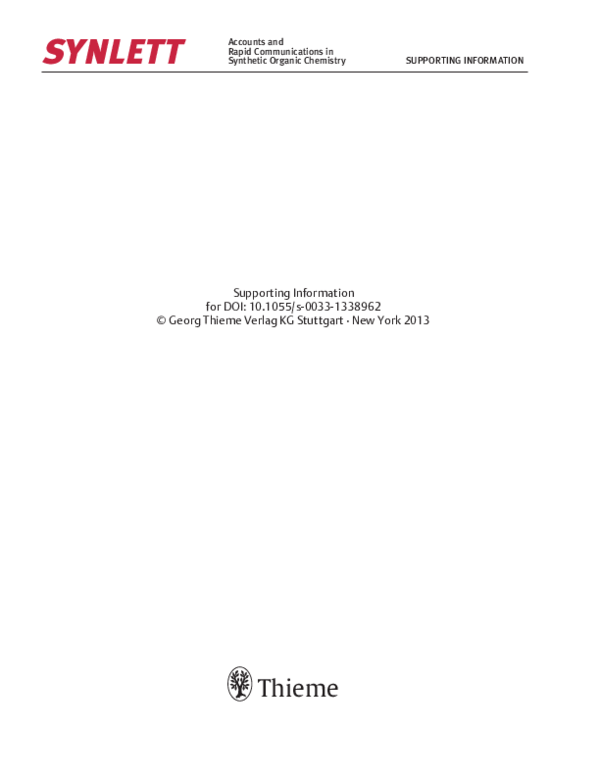 SYNLETT

Accounts and Rapid Communications in Synthetic Organic Chemistry

SUPPORTING INFORMATION

Supporting Information
for DOI: 10.1055/s-0033-1338962
© Georg Thieme Verlag KG Stuttgart · New York 2013

Thieme